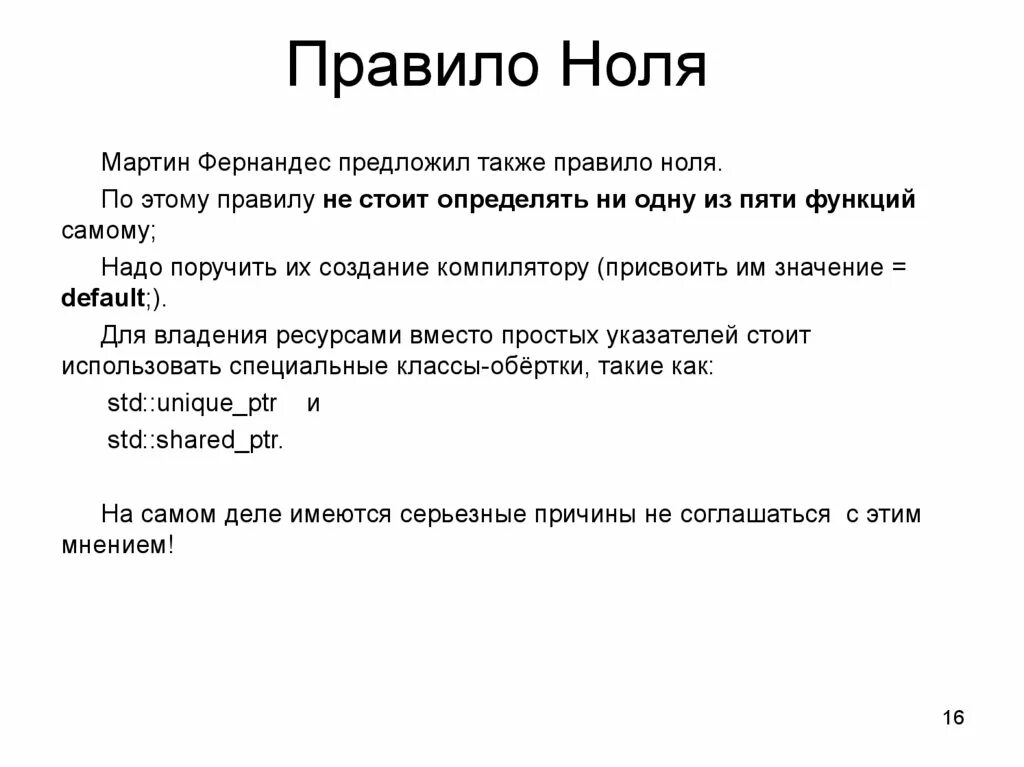 Правило Ноля

Мартин Фернандес предложил также правило ноля.

По этому правилу не стоит определять ни одну из пяти функций самому;

Надо поручить их создание компилятору (присвоить им значение = default;).

Для владения ресурсами вместо простых указателей стоит использовать специальные классы-обёртки, такие как:

std::unique_ptr и

std::shared_ptr.

На самом деле имеются серьезные причины не соглашаться с этим мнением!

16